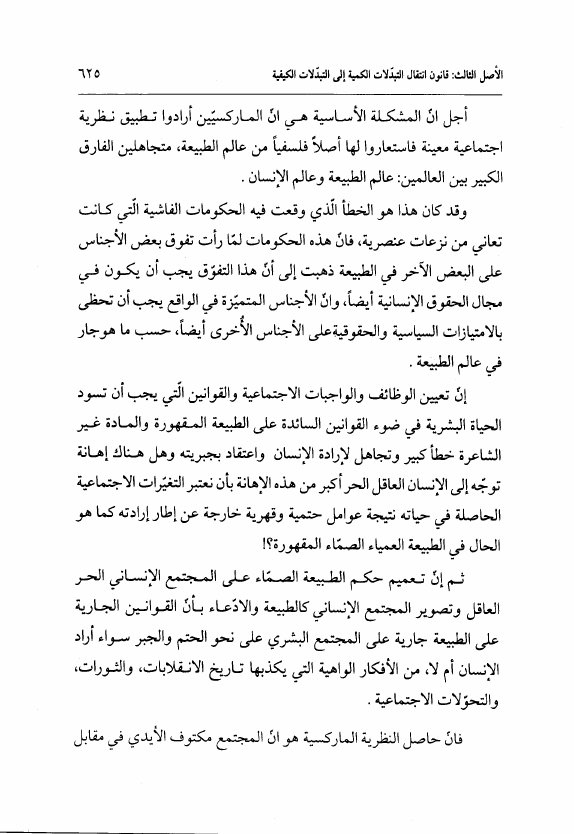 الأصل الثالث: قانون انتقال التبدّلات الكمية إلى التبدّلات الكيفية ٦٢٥

أجل انّ المشكلة الأساسية هي انّ الماركسيّين أرادوا تطبيق نظرية اجتماعية معينة فاستعاروا لها أصلاً فلسفياً من عالم الطبيعة، متجاهلين الفارق الكبير بين العالمين: عالم الطبيعة وعالم الإنسان.

وقد كان هذا هو الخطأ الّذي وقعت فيه الحكومات الفاشية الّتي كانت تعاني من نزعات عنصرية، فانّ هذه الحكومات لمّا رأت تفوق بعض الأجناس على البعض الآخر في الطبيعة ذهبت إلى أنّ هذا التفوّق يجب أن يكون في مجال الحقوق الإنسانية أيضاً، وانّ الأجناس المتميّزة في الواقع يجب أن تحظى بالامتيازات السياسية والحقوقيةعلى الأجناس الأُخرى أيضاً، حسب ما هوجار في عالم الطبيعة.

إنّ تعيين الوظائف والواجبات الاجتماعية والقوانين الّتي يجب أن تسود الحياة البشرية في ضوء القوانين السائدة على الطبيعة المقهورة والمادة غير الشاعرة خطأ كبير وتجاهل لإرادة الإنسان واعتقاد بجبريته وهل هناك إهانة توجّه إلى الإنسان العاقل الحر أكبر من هذه الإهانة بأن نعتبر التغيّرات الاجتماعية الحاصلة في حياته نتيجة عوامل حتمية وقهرية خارجة عن إطار إرادته كما هو الحال في الطبيعة العمياء الصمّاء المقهورة؟!

ثم إنّ تعميم حكم الطبيعة الصمّاء على المجتمع الإنساني الحر العاقل وتصوير المجتمع الإنساني كالطبيعة والادّعاء بأنّ القوانين الجارية على الطبيعة جارية على المجتمع البشري على نحو الحتم والجبر سواء أراد الإنسان أم لا، من الأفكار الواهية التي يكذبها تاريخ الانقلابات، والثورات، والتحوّلات الاجتماعية.

فانّ حاصل النظرية الماركسية هو انّ المجتمع مكتوف الأيدي في مقابل